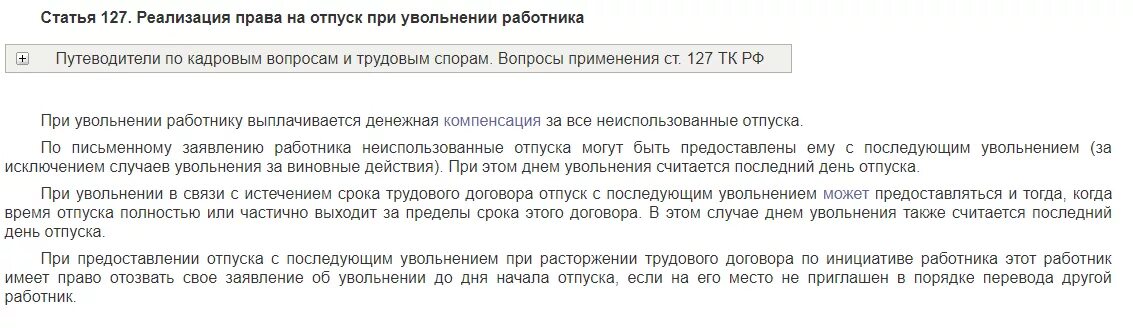 Статья 127. Реализация права на отпуск при увольнении работника

Путеводители по кадровым вопросам и трудовым спорам. Вопросы применения ст. 127 ТК РФ

При увольнении работнику выплачивается денежная компенсация за все неиспользованные отпуска.

По письменному заявлению работника неиспользованные отпуска могут быть предоставлены ему с последующим увольнением (за исключением случаев увольнения за виновные действия). При этом днем увольнения считается последний день отпуска.

При увольнении в связи с истечением срока трудового договора отпуск с последующим увольнением может предоставляться и тогда, когда время отпуска полностью или частично выходит за пределы срока этого договора. В этом случае днем увольнения также считается последний день отпуска.

При предоставлении отпуска с последующим увольнением при расторжении трудового договора по инициативе работника этот работник имеет право отозвать свое заявление об увольнении до дня начала отпуска, если на его место не приглашен в порядке перевода другой работник.